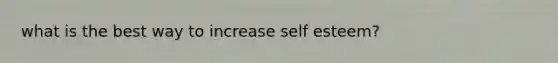 what is the best way to increase self esteem?